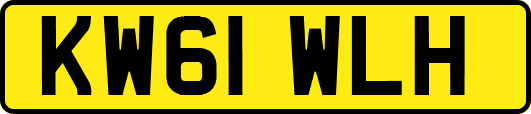 KW61 WLH